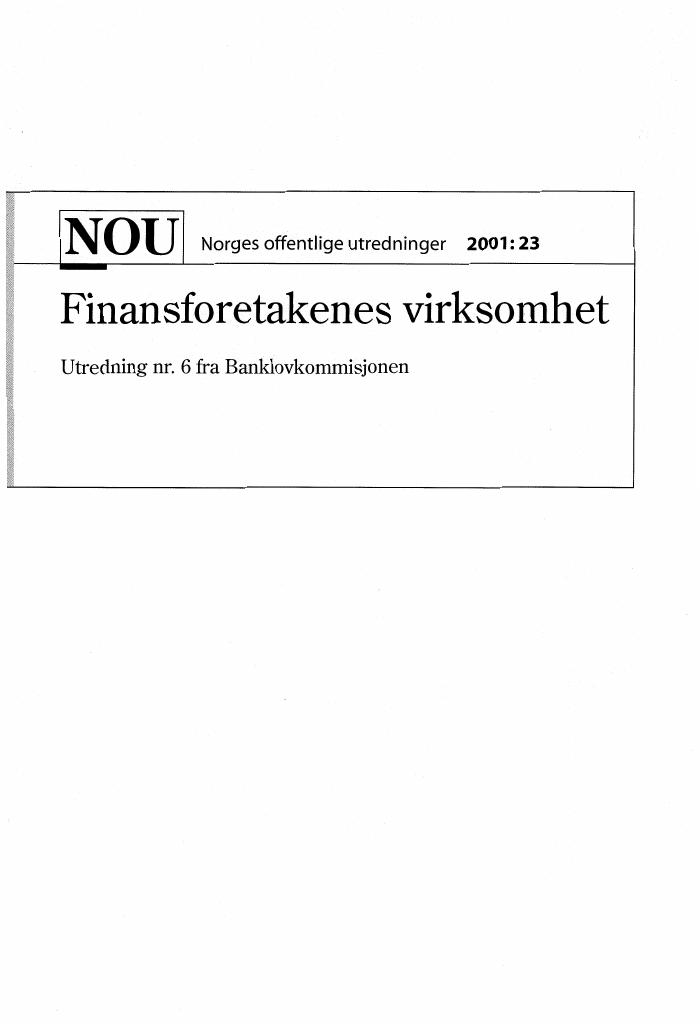 NOU Norges offentlige utredninger 2001: 23

Finansforetakenes virksomhet

Utredning nr. 6 fra Banklovkommisjonen